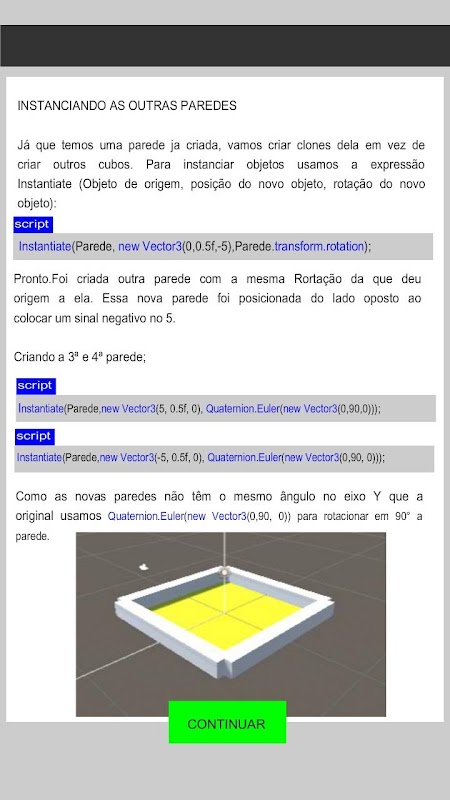 INSTANCIANDO AS OUTRAS PAREDES

Já que temos uma parede ja criada, vamos criar clones dela em vez de criar outros cubos. Para instanciar objetos usamos a expressão Instantiate (Objeto de origem, posição do novo objeto, rotação do novo objeto):

script

Instantiate(Parede, new Vector3(0,0.5f,-5),Parede.transform.rotation);

Pronto.Foi criada outra parede com a mesma Rortação da que deu origem a ela. Essa nova parede foi posicionada do lado oposto ao colocar um sinal negativo no 5.

Criando a 3ª e 4ª parede;

script

Instantiate(Parede,new Vector3(5, 0.5f, 0), Quaternion.Euler(new Vector3(0,90,0)));

script

Instantiate(Parede,new Vector3(-5, 0.5f, 0), Quaternion.Euler(new Vector3(0,90, 0)));

Como as novas paredes não têm o mesmo ângulo no eixo Y que a original usamos Quaternion.Euler(new Vector3(0,90, 0)) para rotacionar em 90° a parede.

CONTINUAR